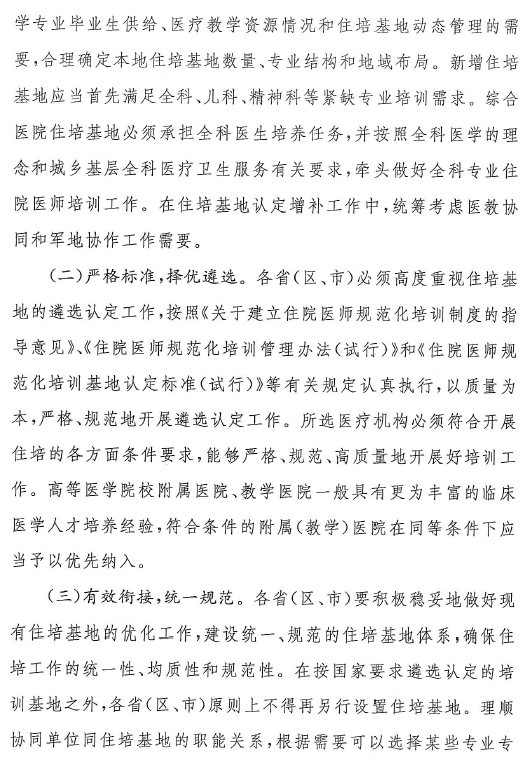 学专业毕业生供给、医疗教学资源情况和住培基地动态管理的需要，合理确定本地住培基地数量、专业结构和地域布局。新增住培基地应当首先满足全科、儿科、精神科等紧缺专业培训需求。综合医院住培基地必须承担全科医生培养任务，并按照全科医学的理念和城乡基层全科医疗卫生服务有关要求，牵头做好全科专业住院医师培训工作。在住培基地认定增补工作中，统筹考虑医教协同和军地协作工作需要。

（二）严格标准，择优遴选。各省（区、市）必须高度重视住培基地的遴选认定工作，按照《关于建立住院医师规范化培训制度的指导意见》、《住院医师规范化培训管理办法（试行）》和《住院医师规范化培训基地认定标准（试行）》等有关规定认真执行，以质量为本，严格、规范地开展遴选认定工作。所选医疗机构必须符合开展住培的各方面条件要求，能够严格、规范、高质量地开展好培训工作。高等医学院校附属医院、教学医院一般具有更为丰富的临床医学人才培养经验，符合条件的附属（教学）医院在同等条件下应当予以优先纳入。

（三）有效衔接，统一规范。各省（区、市）要积极稳妥地做好现有住培基地的优化工作，建设统一、规范的住培基地体系，确保住培工作的统一性、均质性和规范性。在按国家要求遴选认定的培训基地之外，各省（区、市）原则上不得再另行设置住培基地。理顺协同单位同住培基地的职能关系，根据需要可以选择某些专业专